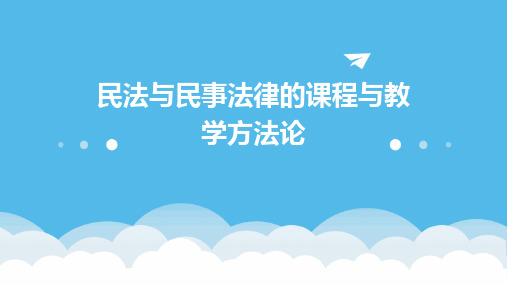 民法与民事法律的课程与教学方法论